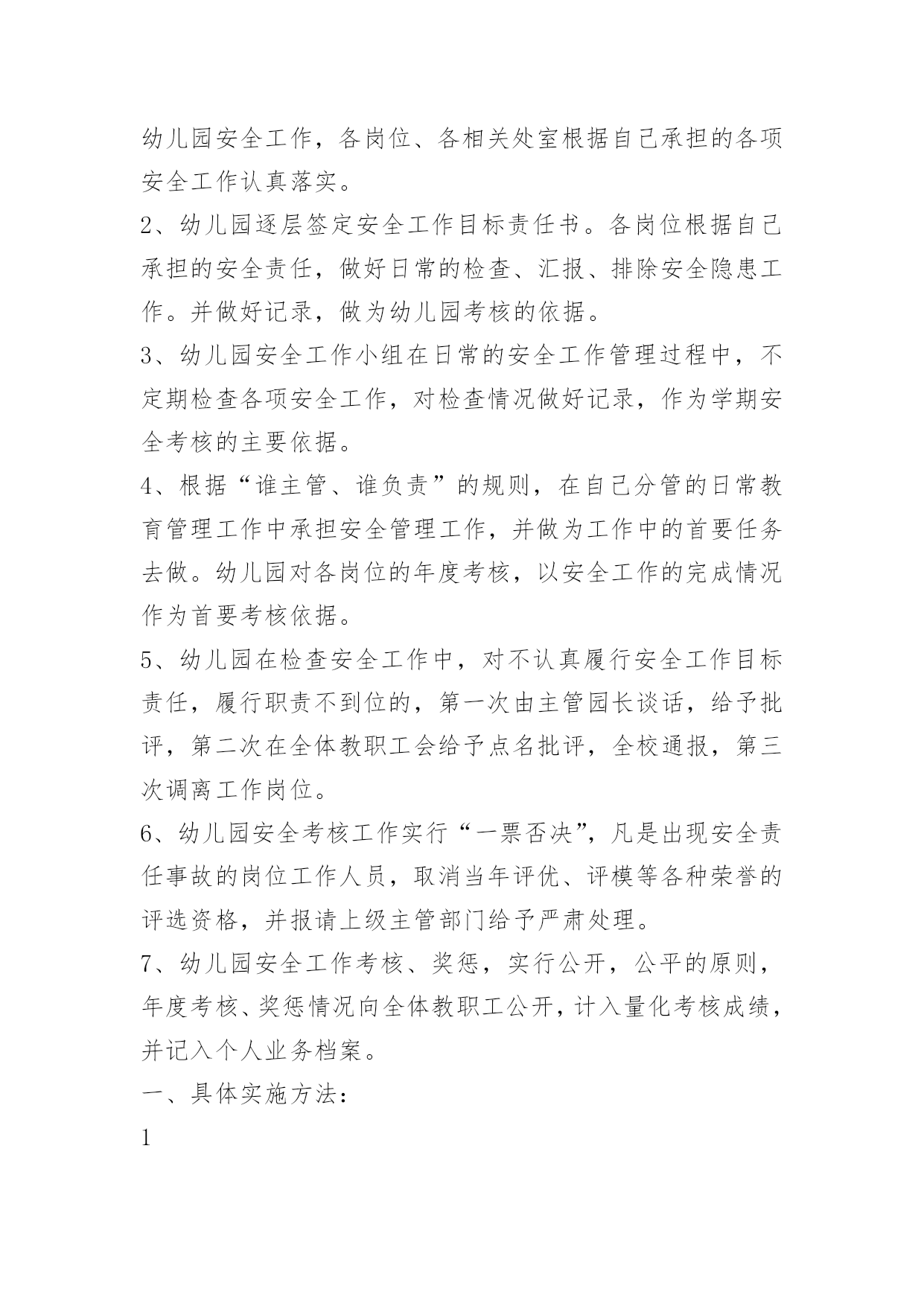 幼儿园安全工作，各岗位、各相关处室根据自己承担的各项安全工作认真落实。

2、幼儿园逐层签定安全工作目标责任书。各岗位根据自己承担的安全责任，做好日常的检查、汇报、排除安全隐患工作。并做好记录，做为幼儿园考核的依据。

3、幼儿园安全工作小组在日常的安全工作管理过程中，不定期检查各项安全工作，对检查情况做好记录，作为学期安全考核的主要依据。

4、根据“谁主管、谁负责”的规则，在自己分管的日常教育管理工作中承担安全管理工作，并做为工作中的首要任务去做。幼儿园对各岗位的年度考核，以安全工作的完成情况作为首要考核依据。

5、幼儿园在检查安全工作中，对不认真履行安全工作目标责任，履行职责不到位的，第一次由主管园长谈话，给予批评，第二次在全体教职工会给予点名批评，全校通报，第三次调离工作岗位。

6、幼儿园安全考核工作实行“一票否决”，凡是出现安全责任事故的岗位工作人员，取消当年评优、评模等各种荣誉的评选资格，并报请上级主管部门给予严肃处理。

7、幼儿园安全工作考核、奖惩，实行公开，公平的原则，年度考核、奖惩情况向全体教职工公开，计入量化考核成绩，并记入个人业务档案。

一、具体实施方法：

1